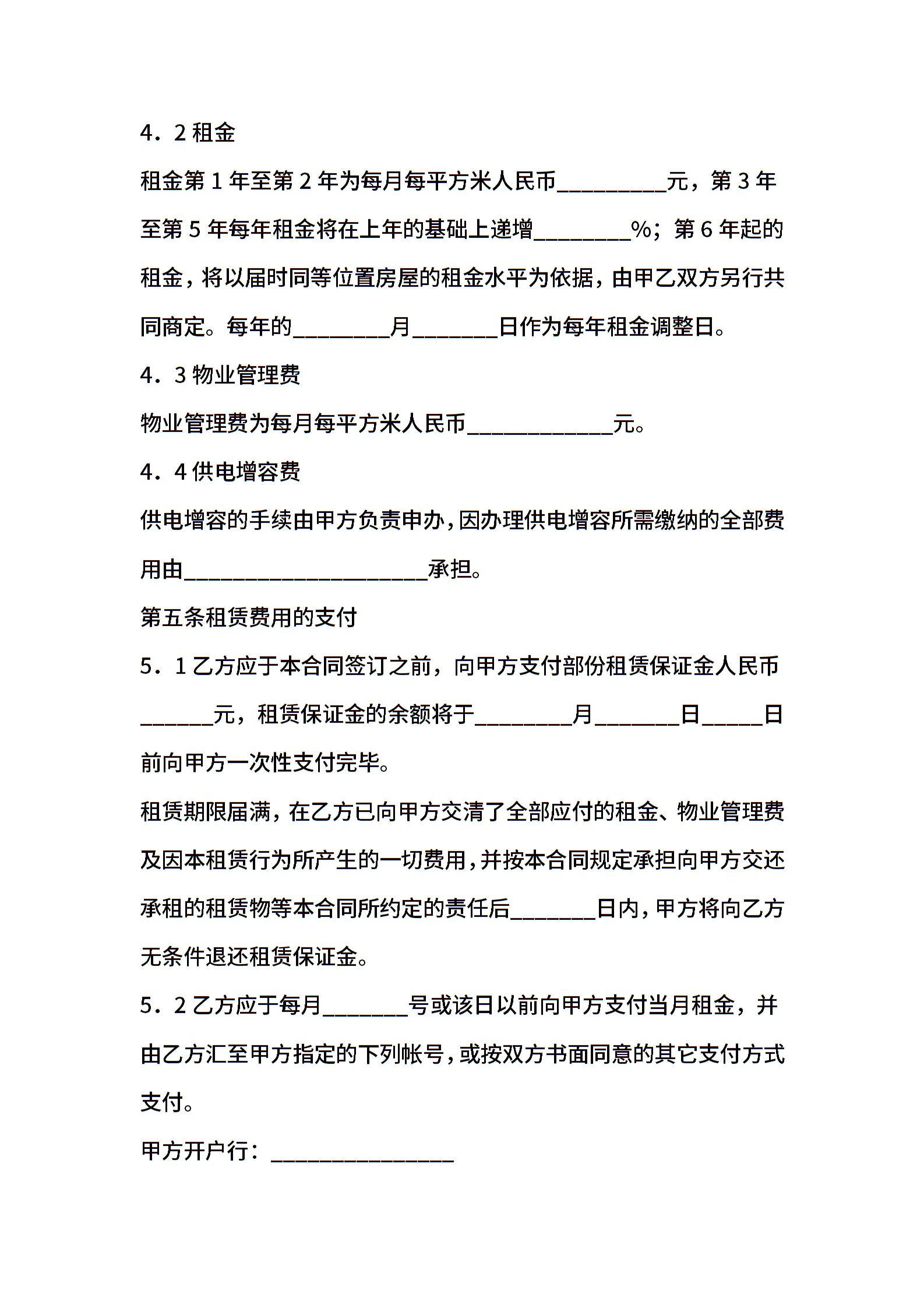 4．2 租金

租金第 1 年至第 2 年为每月每平方米人民币_________元，第 3 年至第 5 年每年租金将在上年的基础上递增________%；第 6 年起的租金，将以届时同等位置房屋的租金水平为依据，由甲乙双方另行共同商定。每年的________月_______日作为每年租金调整日。

4．3 物业管理费

物业管理费为每月每平方米人民币____________元。

4．4 供电增容费

供电增容的手续由甲方负责申办，因办理供电增容所需缴纳的全部费用由____________________承担。

第五条租赁费用的支付

5．1 乙方应于本合同签订之前，向甲方支付部份租赁保证金人民币______元，租赁保证金的余额将于________月_______日_____日前向甲方一次性支付完毕。

租赁期限届满，在乙方已向甲方交清了全部应付的租金、物业管理费及因本租赁行为所产生的一切费用，并按本合同规定承担向甲方交还承租的租赁物等本合同所约定的责任后_______日内，甲方将向乙方无条件退还租赁保证金。

5．2 乙方应于每月_______号或该日以前向甲方支付当月租金，并由乙方汇至甲方指定的下列帐号，或按双方书面同意的其它支付方式支付。

甲方开户行：_______________